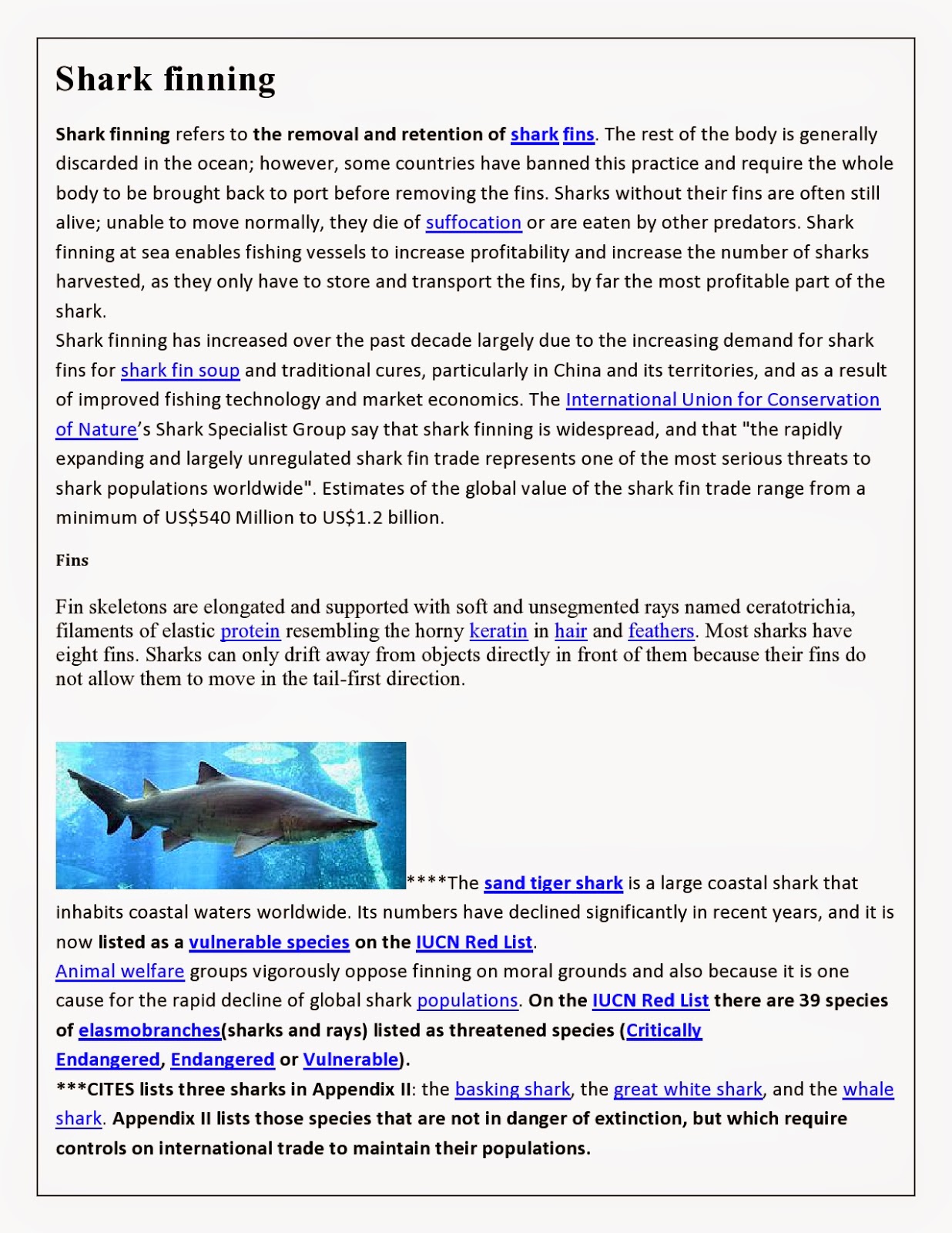 Shark finning

Shark finning refers to the removal and retention of shark fins. The rest of the body is generally discarded in the ocean; however, some countries have banned this practice and require the whole body to be brought back to port before removing the fins. Sharks without their fins are often still alive; unable to move normally, they die of suffocation or are eaten by other predators. Shark finning at sea enables fishing vessels to increase profitability and increase the number of sharks harvested, as they only have to store and transport the fins, by far the most profitable part of the shark.
Shark finning has increased over the past decade largely due to the increasing demand for shark fins for shark fin soup and traditional cures, particularly in China and its territories, and as a result of improved fishing technology and market economics. The International Union for Conservation of Nature's Shark Specialist Group say that shark finning is widespread, and that "the rapidly expanding and largely unregulated shark fin trade represents one of the most serious threats to shark populations worldwide". Estimates of the global value of the shark fin trade range from a minimum of US$540 Million to US$1.2 billion.

Fins

Fin skeletons are elongated and supported with soft and unsegmented rays named ceratotrichia, filaments of elastic protein resembling the horny keratin in hair and feathers. Most sharks have eight fins. Sharks can only drift away from objects directly in front of them because their fins do not allow them to move in the tail-first direction.

****The sand tiger shark is a large coastal shark that inhabits coastal waters worldwide. Its numbers have declined significantly in recent years, and it is now listed as a vulnerable species on the IUCN Red List.
Animal welfare groups vigorously oppose finning on moral grounds and also because it is one cause for the rapid decline of global shark populations. On the IUCN Red List there are 39 species of elasmobranches(sharks and rays) listed as threatened species (Critically Endangered, Endangered or Vulnerable).
***CITES lists three sharks in Appendix II: the basking shark, the great white shark, and the whale shark. Appendix II lists those species that are not in danger of extinction, but which require controls on international trade to maintain their populations.